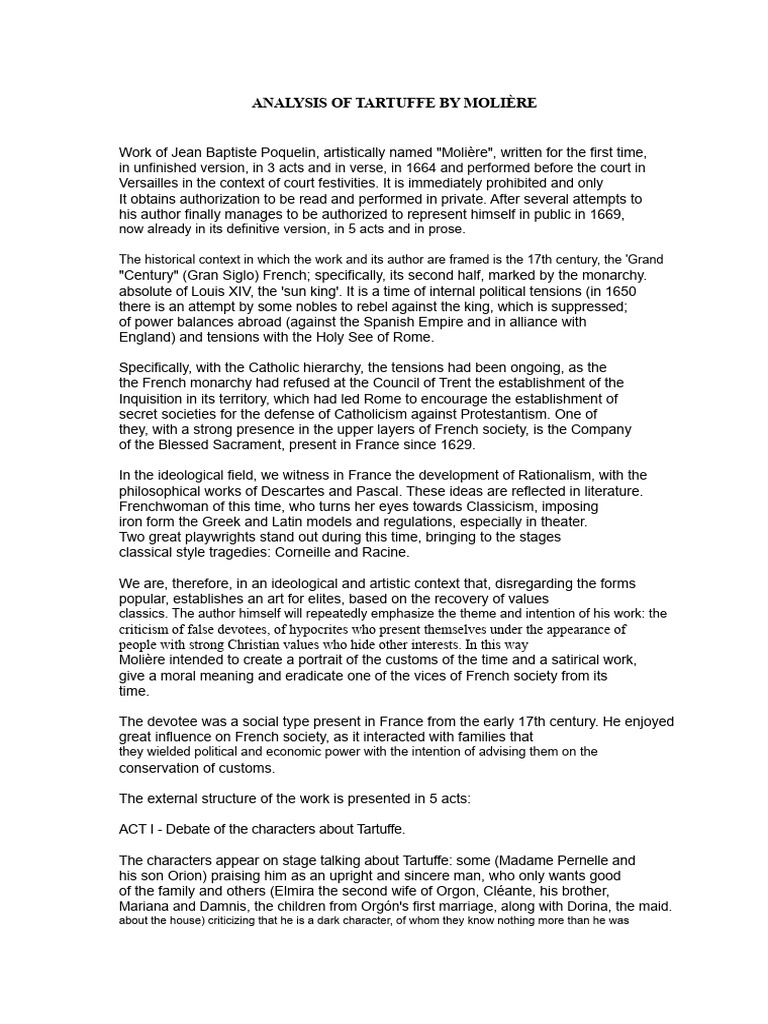 ANALYSIS OF TARTUFFE BY MOLIÈRE

Work of Jean Baptiste Poquelin, artistically named "Molière", written for the first time, in unfinished version, in 3 acts and in verse, in 1664 and performed before the court in Versailles in the context of court festivities. It is immediately prohibited and only It obtains authorization to be read and performed in private. After several attempts to his author finally manages to be authorized to represent himself in public in 1669, now already in its definitive version, in 5 acts and in prose.

The historical context in which the work and its author are framed is the 17th century, the 'Grand "Century" (Gran Siglo) French; specifically, its second half, marked by the monarchy. absolute of Louis XIV, the 'sun king'. It is a time of internal political tensions (in 1650 there is an attempt by some nobles to rebel against the king, which is suppressed; of power balances abroad (against the Spanish Empire and in alliance with England) and tensions with the Holy See of Rome.

Specifically, with the Catholic hierarchy, the tensions had been ongoing, as the the French monarchy had refused at the Council of Trent the establishment of the Inquisition in its territory, which had led Rome to encourage the establishment of secret societies for the defense of Catholicism against Protestantism. One of they, with a strong presence in the upper layers of French society, is the Company of the Blessed Sacrament, present in France since 1629.

In the ideological field, we witness in France the development of Rationalism, with the philosophical works of Descartes and Pascal. These ideas are reflected in literature. Frenchwoman of this time, who turns her eyes towards Classicism, imposing iron form the Greek and Latin models and regulations, especially in theater. Two great playwrights stand out during this time, bringing to the stages classical style tragedies: Corneille and Racine.

We are, therefore, in an ideological and artistic context that, disregarding the forms popular, establishes an art for elites, based on the recovery of values classics. The author himself will repeatedly emphasize the theme and intention of his work: the criticism of false devotees, of hypocrites who present themselves under the appearance of people with strong Christian values who hide other interests. In this way Molière intended to create a portrait of the customs of the time and a satirical work, give a moral meaning and eradicate one of the vices of French society from its time.

The devotee was a social type present in France from the early 17th century. He enjoyed great influence on French society, as it interacted with families that they wielded political and economic power with the intention of advising them on the conservation of customs.

The external structure of the work is presented in 5 acts:

ACT I - Debate of the characters about Tartuffe.

The characters appear on stage talking about Tartuffe: some (Madame Pernelle and his son Orion) praising him as an upright and sincere man, who only wants good of the family and others (Elmira the second wife of Orgon, Cléante, his brother, Mariana and Damnis, the children from Orgón's first marriage, along with Dorina, the maid. about the house) criticizing that he is a dark character, of whom they know nothing more than he was